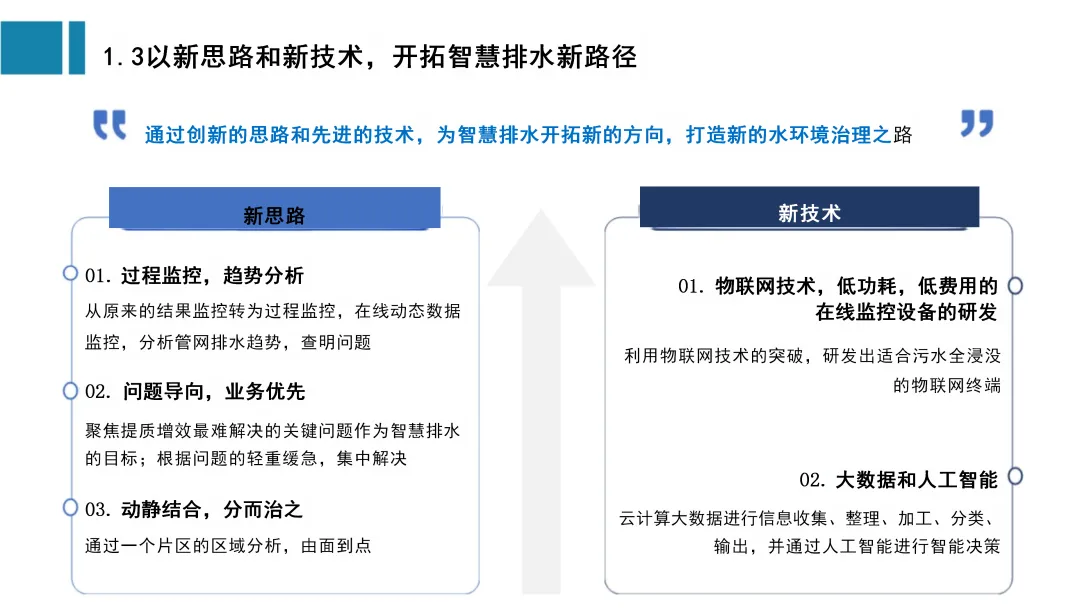 1.3以新思路和新技术，开拓智慧排水新路径

通过创新的思路和先进的技术，为智慧排水开拓新的方向，打造新的水环境治理之路

新思路

01. 过程监控，趋势分析
从原来的结果监控转为过程监控，在线动态数据监控，分析管网排水趋势，查明问题

02. 问题导向，业务优先
聚焦提质增效最难解决的关键问题作为智慧排水的目标；根据问题的轻重缓急，集中解决

03. 动静结合，分而治之
通过一个片区的区域分析，由面到点

新技术

01. 物联网技术，低功耗，低费用的在线监控设备的研发
利用物联网技术的突破，研发出适合污水全浸没的物联网终端

02. 大数据和人工智能
云计算大数据进行信息收集、整理、加工、分类、输出，并通过人工智能进行智能决策